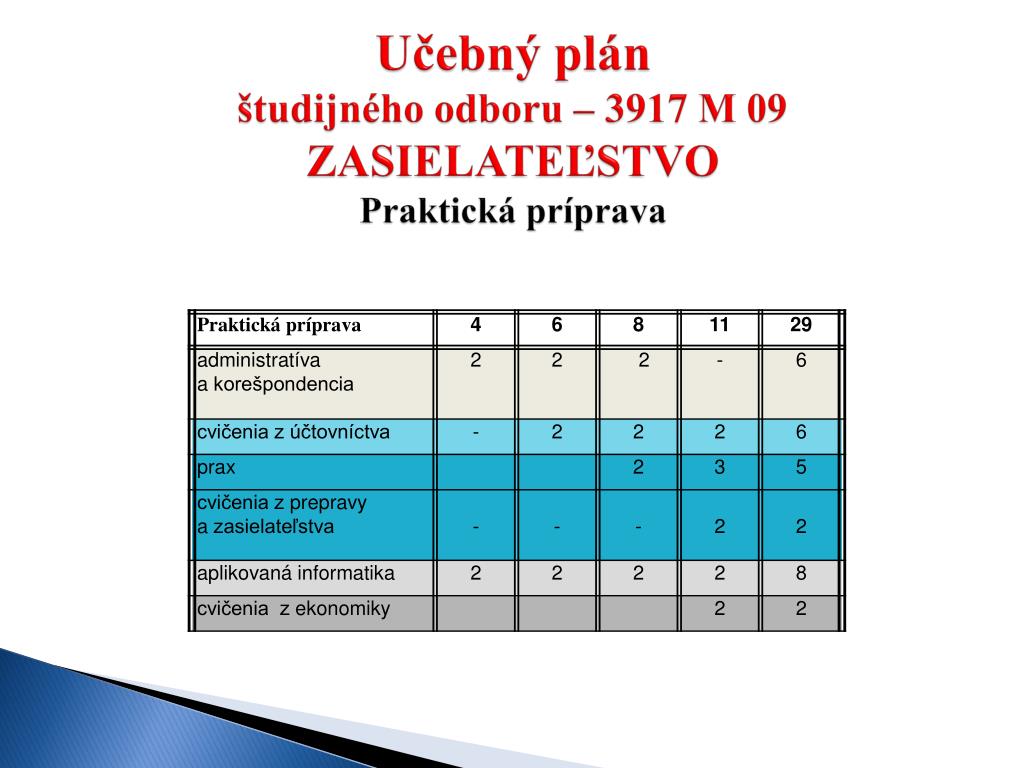 Učebný plán
študijného odboru – 3917 M 09
ZASIELATEĽSTVO
Praktická príprava

| Praktická príprava | 4 | 6 | 8 | 11 | 29 |
|---|---|---|---|---|---|
| administratíva a korešpondencia | 2 | 2 | 2 | - | 6 |
| cvičenia z účtovníctva | - | 2 | 2 | 2 | 6 |
| prax | | | 2 | 3 | 5 |
| cvičenia z prepravy a zasielateľstva | - | - | - | 2 | 2 |
| aplikovaná informatika | 2 | 2 | 2 | 2 | 8 |
| cvičenia z ekonomiky | | | | 2 | 2 |